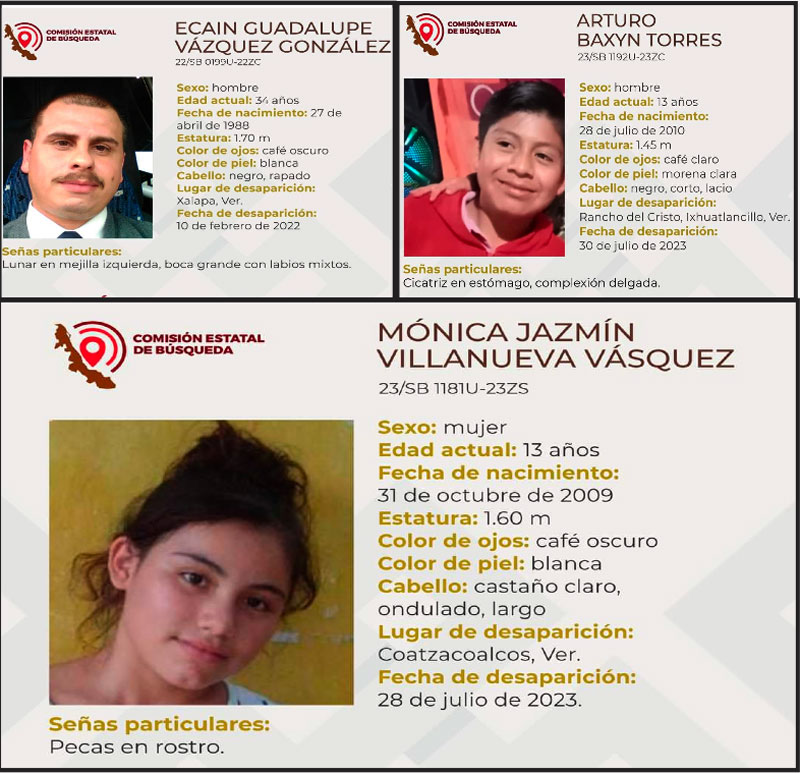 COMISIÓN ESTATAL DE BÚSQUEDA

ECAIN GUADALUPE VÁZQUEZ GONZÁLEZ
22/SB 0199U-22ZC

Sexo: hombre
Edad actual: 34 años
Fecha de nacimiento: 27 de abril de 1988
Estatura: 1.70 m
Color de ojos: café oscuro
Color de piel: blanca
Cabello: negro, rapado
Lugar de desaparición: Xalapa, Ver.
Fecha de desaparición: 10 de febrero de 2022

Señas particulares:
Lunar en mejilla izquierda, boca grande con labios mixtos.

COMISIÓN ESTATAL DE BÚSQUEDA

ARTURO BAXYN TORRES
23/SB 1192U-23ZC

Sexo: hombre
Edad actual: 13 años
Fecha de nacimiento: 28 de julio de 2010
Estatura: 1.45 m
Color de ojos: café claro
Color de piel: morena clara
Cabello: negro, corto, lacio
Lugar de desaparición: Rancho del Cristo, Ixhuatlancillo, Ver.
Fecha de desaparición: 30 de julio de 2023

Señas particulares:
Cicatriz en estómago, complexión delgada.

COMISIÓN ESTATAL DE BÚSQUEDA

MÓNICA JAZMÍN VILLANUEVA VÁSQUEZ
23/SB 1181U-23ZS

Sexo: mujer
Edad actual: 13 años
Fecha de nacimiento: 31 de octubre de 2009
Estatura: 1.60 m
Color de ojos: café oscuro
Color de piel: blanca
Cabello: castaño claro, ondulado, largo
Lugar de desaparición: Coatzacoalcos, Ver.
Fecha de desaparición: 28 de julio de 2023.

Señas particulares:
Pecas en rostro.